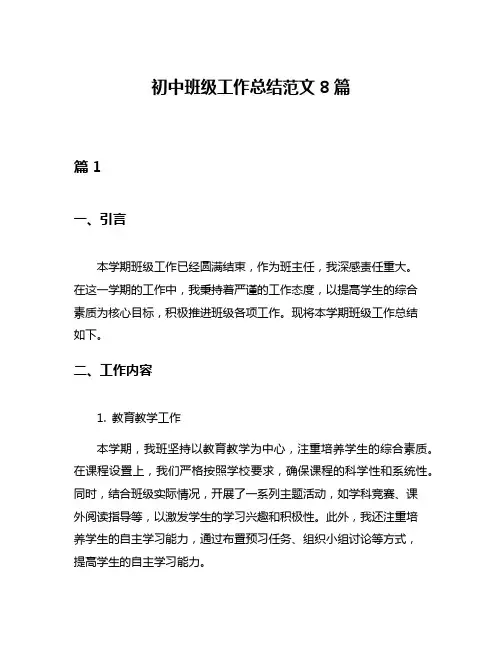 初中班级工作总结范文 8 篇

篇 1

一、引言

本学期班级工作已经圆满结束，作为班主任，我深感责任重大。在这一学期的工作中，我秉持着严谨的工作态度，以提高学生的综合素质为核心目标，积极推进班级各项工作。现将本学期班级工作总结如下。

二、工作内容

1. 教育教学工作

本学期，我班坚持以教育教学为中心，注重培养学生的综合素质。在课程设置上，我们严格按照学校要求，确保课程的科学性和系统性。同时，结合班级实际情况，开展了一系列主题活动，如学科竞赛、课外阅读指导等，以激发学生的学习兴趣和积极性。此外，我还注重培养学生的自主学习能力，通过布置预习任务、组织小组讨论等方式，提高学生的自主学习能力。